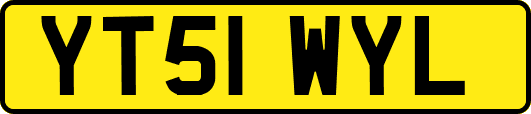 YT51 WYL